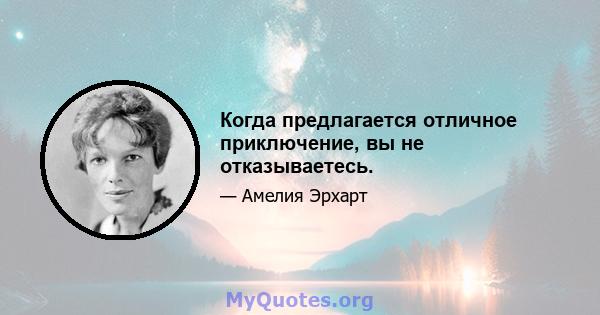 Когда предлагается отличное приключение, вы не отказываетесь.

— Амелия Эрхарт

MyQuotes.org